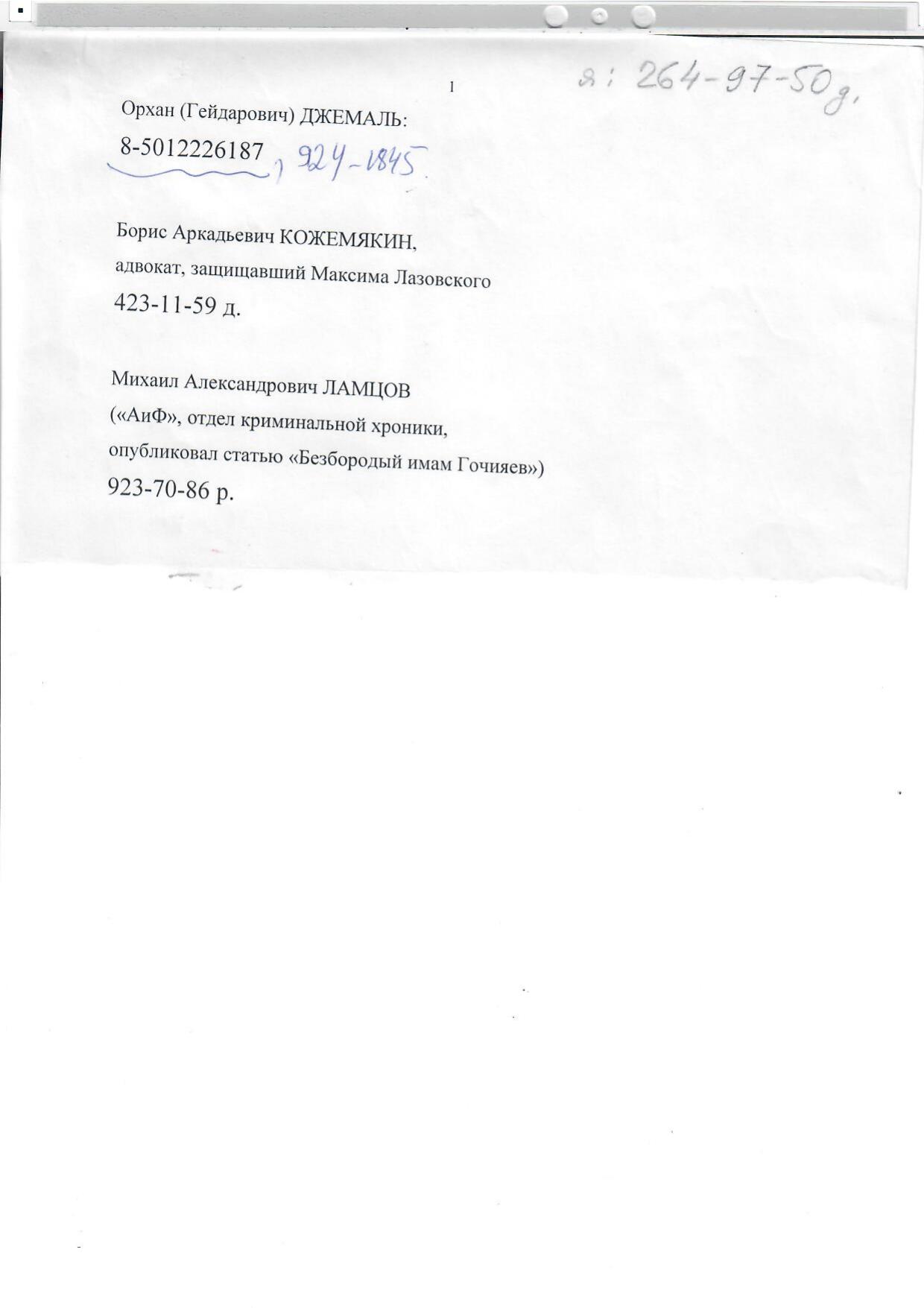 1

я: 264-97-50 д.

Орхан (Гейдарович) ДЖЕМАЛЬ:
8-5012226187, 924-1845

Борис Аркадьевич КОЖЕМЯКИН,
адвокат, защищавший Максима Лазовского
423-11-59 д.

Михаил Александрович ЛАМЦОВ
(«АиФ», отдел криминальной хроники,
опубликовал статью «Безбородый имам Гочияев»)
923-70-86 р.